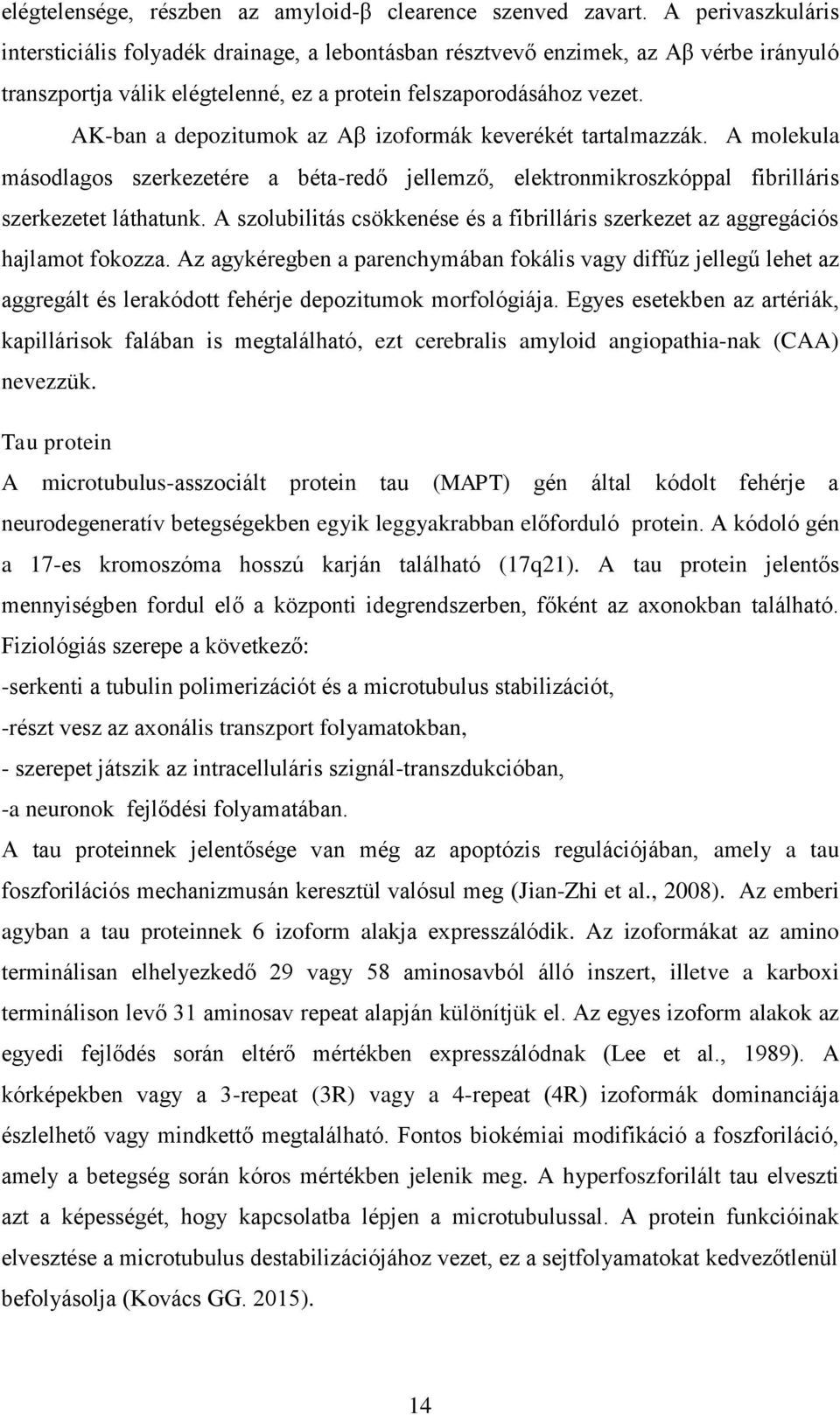 elégtelensége, részben az amyloid-β clearence szenved zavart. A perivaszkuláris intersticiális folyadék drainage, a lebontásban résztvevő enzimek, az Aβ vérbe irányuló transzportja válik elégtelenné, ez a protein felszaporodásához vezet.

AK-ban a depozitumok az Aβ izoformák keverékét tartalmazzák. A molekula másodlagos szerkezetére a béta-redő jellemző, elektronmikroszkóppal fibrilláris szerkezetet láthatunk. A szolubilitás csökkenése és a fibrilláris szerkezet az aggregációs hajlamot fokozza. Az agykéregben a parenchymában fokális vagy diffúz jellegű lehet az aggregált és lerakódott fehérje depozitumok morfológiája. Egyes esetekben az artériák, kapillárisok falában is megtalálható, ezt cerebralis amyloid angiopathia-nak (CAA) nevezzük.

Tau protein

A microtubulus-asszociált protein tau (MAPT) gén által kódolt fehérje a neurodegeneratív betegségekben egyik leggyakrabban előforduló protein. A kódoló gén a 17-es kromoszóma hosszú karján található (17q21). A tau protein jelentős mennyiségben fordul elő a központi idegrendszerben, főként az axonokban található. Fiziológiás szerepe a következő:

-serkenti a tubulin polimerizációt és a microtubulus stabilizációt,

-részt vesz az axonális transzport folyamatokban,

- szerepet játszik az intracelluláris szignál-transzdukcióban,

-a neuronok fejlődési folyamatában.

A tau proteinnek jelentősége van még az apoptózis regulációjában, amely a tau foszforilációs mechanizmusán keresztül valósul meg (Jian-Zhi et al., 2008). Az emberi agyban a tau proteinnek 6 izoform alakja expresszálódik. Az izoformákat az amino terminálisan elhelyezkedő 29 vagy 58 aminosavból álló inszert, illetve a karboxi terminálison levő 31 aminosav repeat alapján különítjük el. Az egyes izoform alakok az egyedi fejlődés során eltérő mértékben expresszálódnak (Lee et al., 1989). A kórképekben vagy a 3-repeat (3R) vagy a 4-repeat (4R) izoformák dominanciája észlelhető vagy mindkettő megtalálható. Fontos biokémiai modifikáció a foszforiláció, amely a betegség során kóros mértékben jelenik meg. A hyperfoszforilált tau elveszti azt a képességét, hogy kapcsolatba lépjen a microtubulussal. A protein funkcióinak elvesztése a microtubulus destabilizációjához vezet, ez a sejtfolyamatokat kedvezőtlenül befolyásolja (Kovács GG. 2015).

14